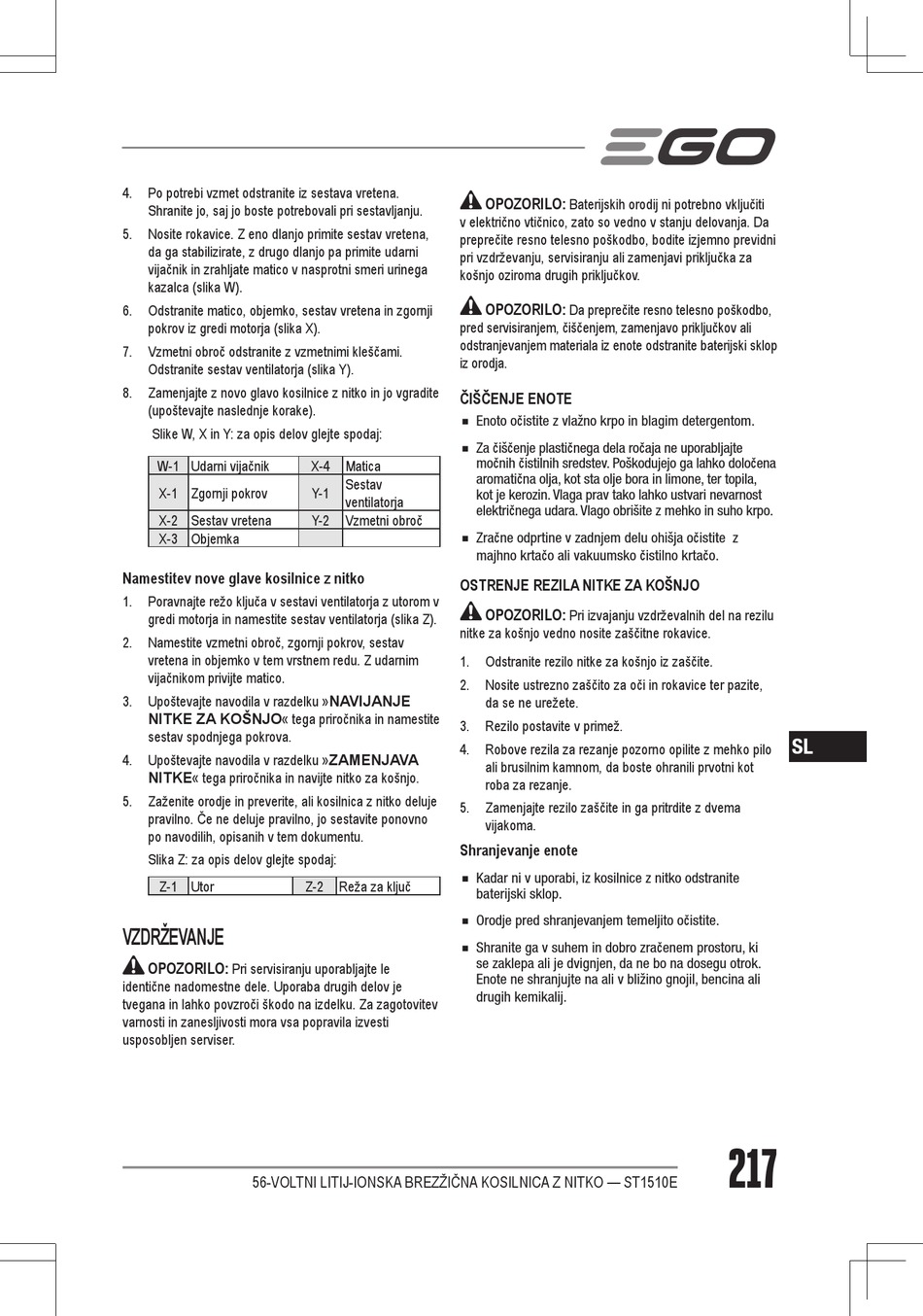 EGO

4. Po potrebi vzmet odstranite iz sestava vretena. Shranite jo, saj jo boste potrebovali pri sestavljanju.

5. Nosite rokavice. Z eno dlanjo primite sestav vretena, da ga stabilizirate, z drugo dlanjo pa primite udarni vijačnik in zrahljate matico v nasprotni smeri urinega kazalca (slika W).

6. Odstranite matico, objemko, sestav vretena in zgornji pokrov iz gredi motorja (slika X).

7. Vzmetni obroč odstranite z vzmetnimi kleščami. Odstranite sestav ventilatorja (slika Y).

8. Zamenjajte z novo glavo kosilnice z nitko in jo vgradite (upoštevajte naslednje korake).

Slike W, X in Y: za opis delov glejte spodaj:

| W-1 | Udarni vijačnik | X-4 | Matica |
|---|---|---|---|
| X-1 | Zgornji pokrov | Y-1 | Sestav ventilatorja |
| X-2 | Sestav vretena | Y-2 | Vzmetni obroč |
| X-3 | Objemka | | |

Namestitev nove glave kosilnice z nitko

1. Poravnajte režo ključa v sestavi ventilatorja z utorom v gredi motorja in namestite sestav ventilatorja (slika Z).

2. Namestite vzmetni obroč, zgornji pokrov, sestav vretena in objemko v tem vrstnem redu. Z udarnim vijačnikom privijte matico.

3. Upoštevajte navodila v razdelku »NAVIJANJE NITKE ZA KOŠNJO« tega priročnika in namestite sestav spodnjega pokrova.

4. Upoštevajte navodila v razdelku »ZAMENJAVA NITKE« tega priročnika in navijte nitko za košnjo.

5. Zaženite orodje in preverite, ali kosilnica z nitko deluje pravilno. Če ne deluje pravilno, jo sestavite ponovno po navodilih, opisanih v tem dokumentu.

Slika Z: za opis delov glejte spodaj:

| Z-1 | Utor | Z-2 | Reža za ključ |
|---|---|---|---|

VZDRŽEVANJE

OPOZORILO: Pri servisiranju uporabljajte le identične nadomestne dele. Uporaba drugih delov je tvegana in lahko povzroči škodo na izdelku. Za zagotovitev varnosti in zanesljivosti mora vsa popravila izvesti usposobljen serviser.

OPOZORILO: Baterijskih orodij ni potrebno vključiti v električno vtičnico, zato so vedno v stanju delovanja. Da preprečite resno telesno poškodbo, bodite izjemno previdni pri vzdrževanju, servisiranju ali zamenjavi priključka za košnjo oziroma drugih priključkov.

OPOZORILO: Da preprečite resno telesno poškodbo, pred servisiranjem, čiščenjem, zamenjavo priključkov ali odstranjevanjem materiala iz enote odstranite baterijski sklop iz orodja.

ČIŠČENJE ENOTE

■ Enoto očistite z vlažno krpo in blagim detergentom.

■ Za čiščenje plastičnega dela ročaja ne uporabljajte močnih čistilnih sredstev. Poškodujejo ga lahko določena aromatična olja, kot sta olje bora in limone, ter topila, kot je kerozin. Vlaga prav tako lahko ustvari nevarnost električnega udara. Vlago obrišite z mehko in suho krpo.

■ Zračne odprtine v zadnjem delu ohišja očistite z majhno krtačo ali vakuumsko čistilno krtačo.

OSTRENJE REZILA NITKE ZA KOŠNJO

OPOZORILO: Pri izvajanju vzdrževalnih del na rezilu nitke za košnjo vedno nosite zaščitne rokavice.

1. Odstranite rezilo nitke za košnjo iz zaščite.

2. Nosite ustrezno zaščito za oči in rokavice ter pazite, da se ne urežete.

3. Rezilo postavite v primež.

4. Robove rezila za rezanje pozorno opilite z mehko pilo ali brusilnim kamnom, da boste ohranili prvotni kot roba za rezanje.

5. Zamenjajte rezilo zaščite in ga pritrdite z dvema vijakoma.

Shranjevanje enote

■ Kadar ni v uporabi, iz kosilnice z nitko odstranite baterijski sklop.

■ Orodje pred shranjevanjem temeljito očistite.

■ Shranite ga v suhem in dobro zračenem prostoru, ki se zaklepa ali je dvignjen, da ne bo na dosegu otrok. Enote ne shranjujte na ali v bližino gnojil, bencina ali drugih kemikalij.

SL

56-VOLTNI LITIJ-IONSKA BREZŽIČNA KOSILNICA Z NITKO — ST1510E

217